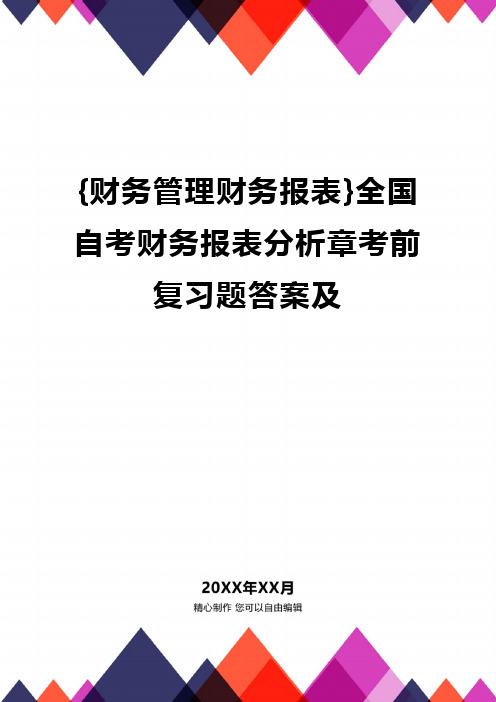 {财务管理财务报表}全国自考财务报表分析章考前复习题答案及

20XX年XX月

精心制作 您可以自由编辑